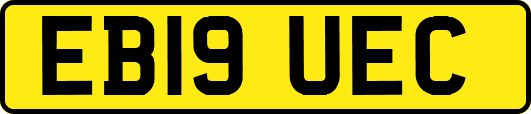 EB19 UEC